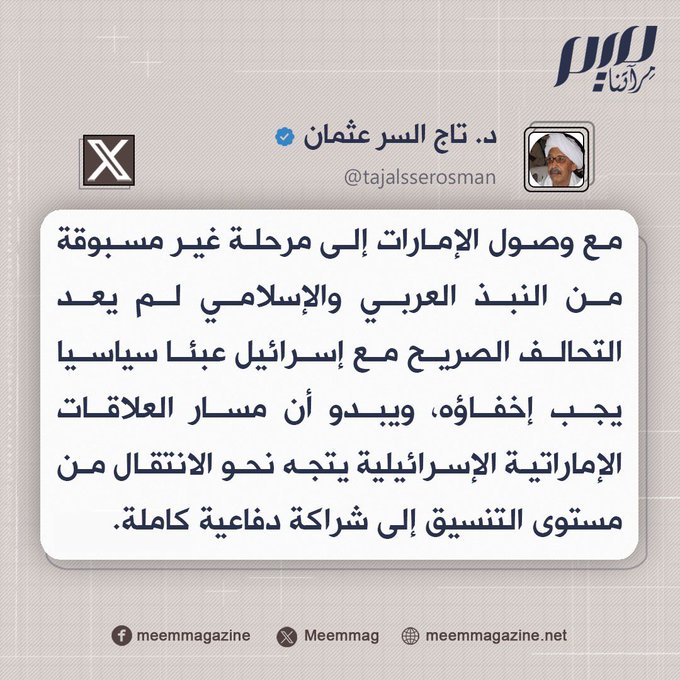 ميم
مرآتنا

د. تاج السر عثمان
@tajalsserosman

مع وصول الإمارات إلى مرحلة غير مسبوقة من النبذ العربي والإسلامي لم يعد التحالف الصريح مع إسرائيل عبئا سياسيا يجب إخفاؤه، ويبدو أن مسار العلاقات الإماراتية الإسرائيلية يتجه نحو الانتقال من مستوى التنسيق إلى شراكة دفاعية كاملة.

meemmagazine
Meemmag
meemmagazine.net